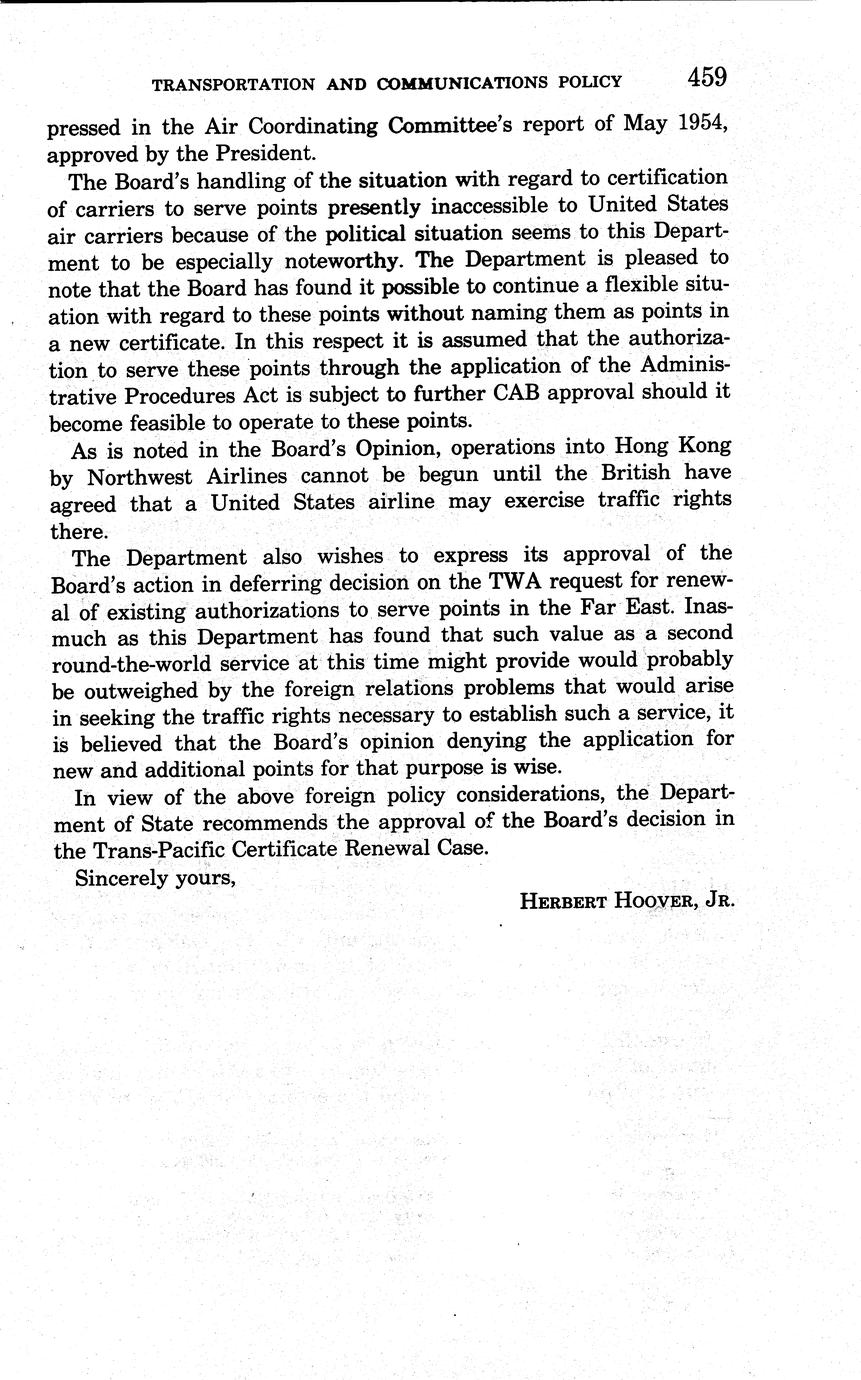 TRANSPORTATION AND COMMUNICATIONS POLICY 459

pressed in the Air Coordinating Committee's report of May 1954, approved by the President.

The Board's handling of the situation with regard to certification of carriers to serve points presently inaccessible to United States air carriers because of the political situation seems to this Department to be especially noteworthy. The Department is pleased to note that the Board has found it possible to continue a flexible situation with regard to these points without naming them as points in a new certificate. In this respect it is assumed that the authorization to serve these points through the application of the Administrative Procedures Act is subject to further CAB approval should it become feasible to operate to these points.

As is noted in the Board's Opinion, operations into Hong Kong by Northwest Airlines cannot be begun until the British have agreed that a United States airline may exercise traffic rights there.

The Department also wishes to express its approval of the Board's action in deferring decision on the TWA request for renewal of existing authorizations to serve points in the Far East. Inasmuch as this Department has found that such value as a second round-the-world service at this time might provide would probably be outweighed by the foreign relations problems that would arise in seeking the traffic rights necessary to establish such a service, it is believed that the Board's opinion denying the application for new and additional points for that purpose is wise.

In view of the above foreign policy considerations, the Department of State recommends the approval of the Board's decision in the Trans-Pacific Certificate Renewal Case.

Sincerely yours,

HERBERT HOOVER, JR.